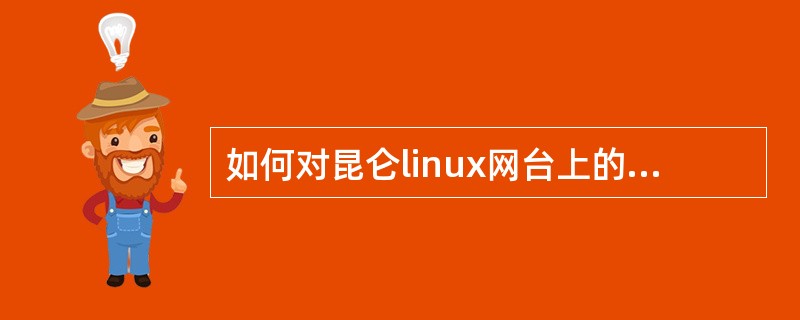 如何对昆仑linux网台上的...